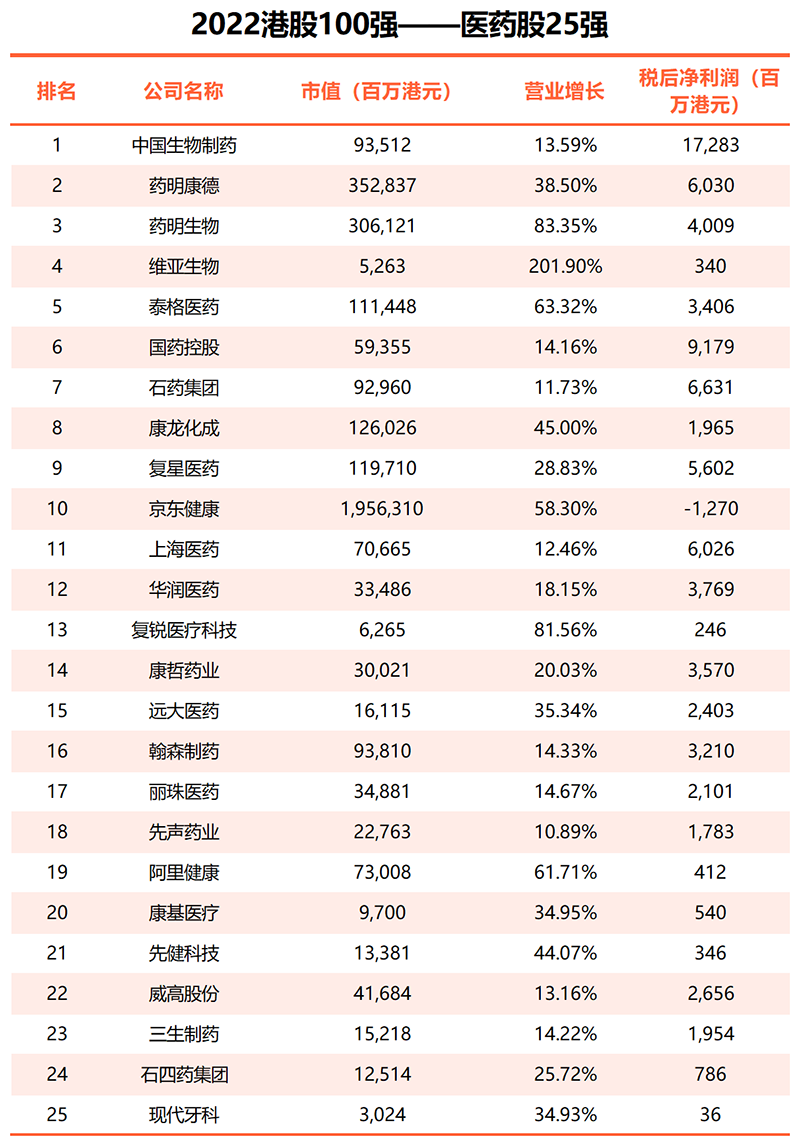 2022港股100强——医药股25强

| 排名 | 公司名称 | 市值（百万港元） | 营业增长 | 税后净利润（百万港元） |
|---|---|---|---|---|
| 1 | 中国生物制药 | 93,512 | 13.59% | 17,283 |
| 2 | 药明康德 | 352,837 | 38.50% | 6,030 |
| 3 | 药明生物 | 306,121 | 83.35% | 4,009 |
| 4 | 维亚生物 | 5,263 | 201.90% | 340 |
| 5 | 泰格医药 | 111,448 | 63.32% | 3,406 |
| 6 | 国药控股 | 59,355 | 14.16% | 9,179 |
| 7 | 石药集团 | 92,960 | 11.73% | 6,631 |
| 8 | 康龙化成 | 126,026 | 45.00% | 1,965 |
| 9 | 复星医药 | 119,710 | 28.83% | 5,602 |
| 10 | 京东健康 | 1,956,310 | 58.30% | -1,270 |
| 11 | 上海医药 | 70,665 | 12.46% | 6,026 |
| 12 | 华润医药 | 33,486 | 18.15% | 3,769 |
| 13 | 复锐医疗科技 | 6,265 | 81.56% | 246 |
| 14 | 康哲药业 | 30,021 | 20.03% | 3,570 |
| 15 | 远大医药 | 16,115 | 35.34% | 2,403 |
| 16 | 翰森制药 | 93,810 | 14.33% | 3,210 |
| 17 | 丽珠医药 | 34,881 | 14.67% | 2,101 |
| 18 | 先声药业 | 22,763 | 10.89% | 1,783 |
| 19 | 阿里健康 | 73,008 | 61.71% | 412 |
| 20 | 康基医疗 | 9,700 | 34.95% | 540 |
| 21 | 先健科技 | 13,381 | 44.07% | 346 |
| 22 | 威高股份 | 41,684 | 13.16% | 2,656 |
| 23 | 三生制药 | 15,218 | 14.22% | 1,954 |
| 24 | 石四药集团 | 12,514 | 25.72% | 786 |
| 25 | 现代牙科 | 3,024 | 34.93% | 36 |